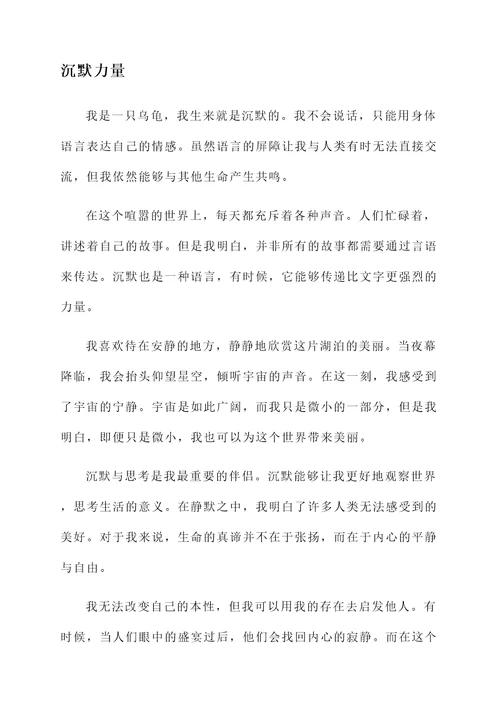 沉默力量

我是一只乌龟，我生来就是沉默的。我不会说话，只能用身体语言表达自己的情感。虽然语言的屏障让我与人类有时无法直接交流，但我依然能够与其他生命产生共鸣。

在这个喧嚣的世界上，每天都充斥着各种声音。人们忙碌着，讲述着自己的故事。但是我明白，并非所有的故事都需要通过言语来传达。沉默也是一种语言，有时候，它能够传递比文字更强烈的力量。

我喜欢待在安静的地方，静静地欣赏这片湖泊的美丽。当夜幕降临，我会抬头仰望星空，倾听宇宙的声音。在这一刻，我感受到了宇宙的宁静。宇宙是如此广阔，而我只是微小的一部分，但是我明白，即便只是微小，我也可以为这个世界带来美丽。

沉默与思考是我最重要的伴侣。沉默能够让我更好地观察世界，思考生活的意义。在静默之中，我明白了许多人类无法感受到的美好。对于我来说，生命的真谛并不在于张扬，而在于内心的平静与自由。

我无法改变自己的本性，但我可以用我的存在去启发他人。有时候，当人们眼中的盛宴过后，他们会找回内心的寂静。而在这个